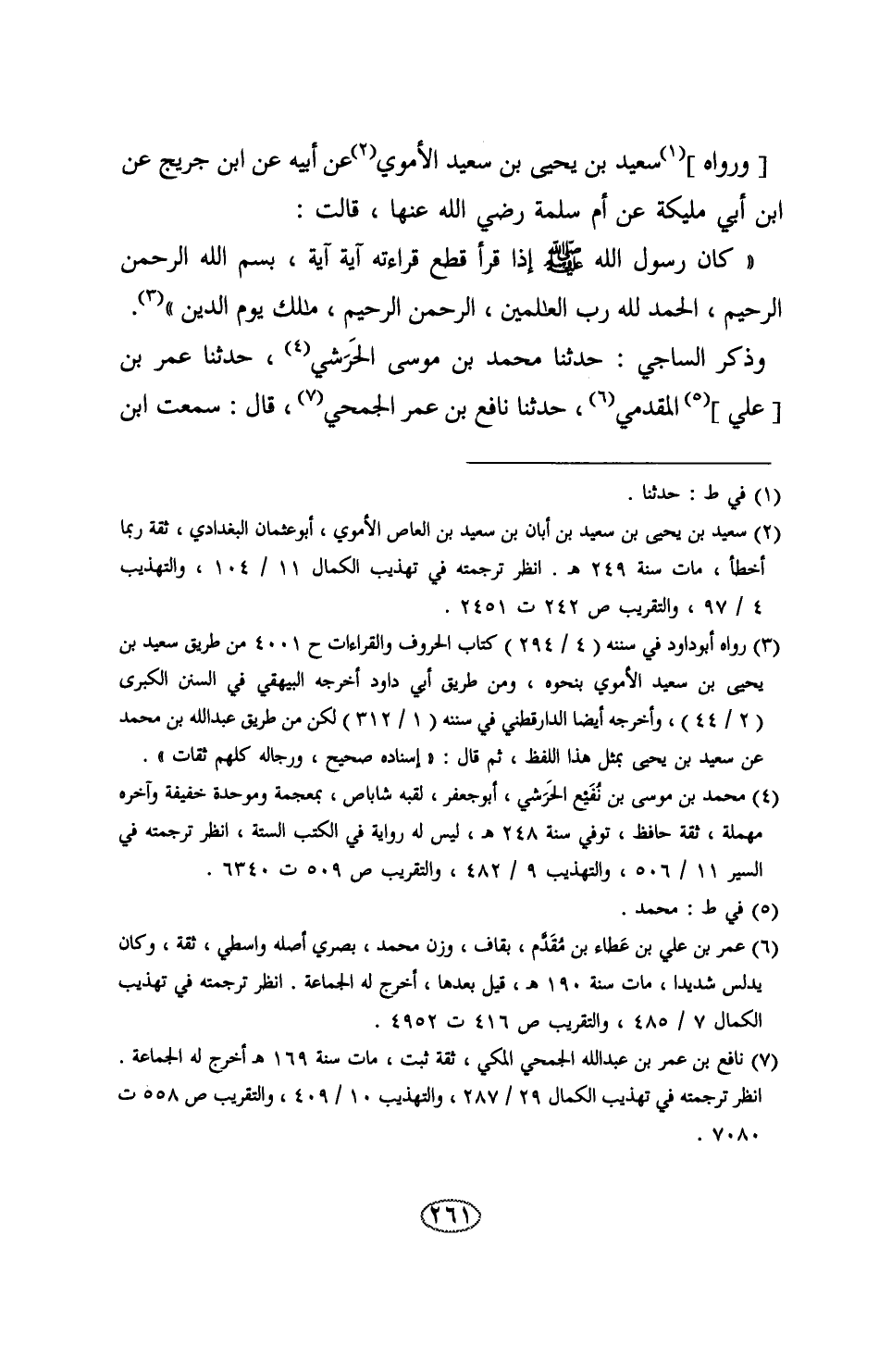 [ ورواه ]$^{(١)}$سعيد بن يحيى بن سعيد الأموي$^{(٢)}$عن أبيه عن ابن جريج عن ابن أبي مليكة عن أم سلمة رضي الله عنها ، قالت :

« كان رسول الله ﷺ إذا قرأ قطع قراءته آية آية ، بسم الله الرحمن الرحيم ، الحمد لله رب العلمين ، الرحمن الرحيم ، ملك يوم الدين »$^{(٣)}$.

وذكر الساجي : حدثنا محمد بن موسى الحَرَشي$^{(٤)}$ ، حدثنا عمر بن [ علي ]$^{(٥)}$ المقدمي$^{(٦)}$ ، حدثنا نافع بن عمر الجمحي$^{(٧)}$ ، قال : سمعت ابن

(١) في ط : حدثنا .

(٢) سعيد بن يحيى بن سعيد بن أبان بن سعيد بن العاص الأموي ، أبوعثمان البغدادي ، ثقة ربما أخطأ ، مات سنة ٢٤٩ هـ . انظر ترجمته في تهذيب الكمال ١١ / ١٠٤ ، والتهذيب ٤ / ٩٧ ، والتقريب ص ٢٤٢ ت ٢٤٥١ .

(٣) رواه أبوداود في سننه ( ٤ / ٢٩٤ ) كتاب الحروف والقراءات ح ٤٠٠١ من طريق سعيد بن يحيى بن سعيد الأموي بنحوه ، ومن طريق أبي داود أخرجه البيهقي في السنن الكبرى ( ٢ / ٤٤ ) ، وأخرجه أيضا الدارقطني في سننه ( ١ / ٣١٢ ) لكن من طريق عبدالله بن محمد عن سعيد بن يحيى بمثل هذا اللفظ ، ثم قال : « إسناده صحيح ، ورجاله كلهم ثقات » .

(٤) محمد بن موسى بن نُفَيْع الحَرَشي ، أبوجعفر ، لقبه شاباص ، بمعجمة وموحدة خفيفة وآخره مهملة ، ثقة حافظ ، توفي سنة ٢٤٨ هـ ، ليس له رواية في الكتب الستة ، انظر ترجمته في السير ١١ / ٥٠٦ ، والتهذيب ٩ / ٤٨٢ ، والتقريب ص ٥٠٩ ت ٦٣٤٠ .

(٥) في ط : محمد .

(٦) عمر بن علي بن عَطاء بن مُقَدَّم ، بقاف ، وزن محمد ، بصري أصله واسطي ، ثقة ، وكان يدلس شديدا ، مات سنة ١٩٠ هـ ، قيل بعدها ، أخرج له الجماعة . انظر ترجمته في تهذيب الكمال ٧ / ٤٨٥ ، والتقريب ص ٤١٦ ت ٤٩٥٢ .

(٧) نافع بن عمر بن عبدالله الجمحي المكي ، ثقة ثبت ، مات سنة ١٦٩ هـ أخرج له الجماعة . انظر ترجمته في تهذيب الكمال ٢٩ / ٢٨٧ ، والتهذيب ١٠ / ٤٠٩ ، والتقريب ص ٥٥٨ ت ٧٠٨٠ .

٢٦١